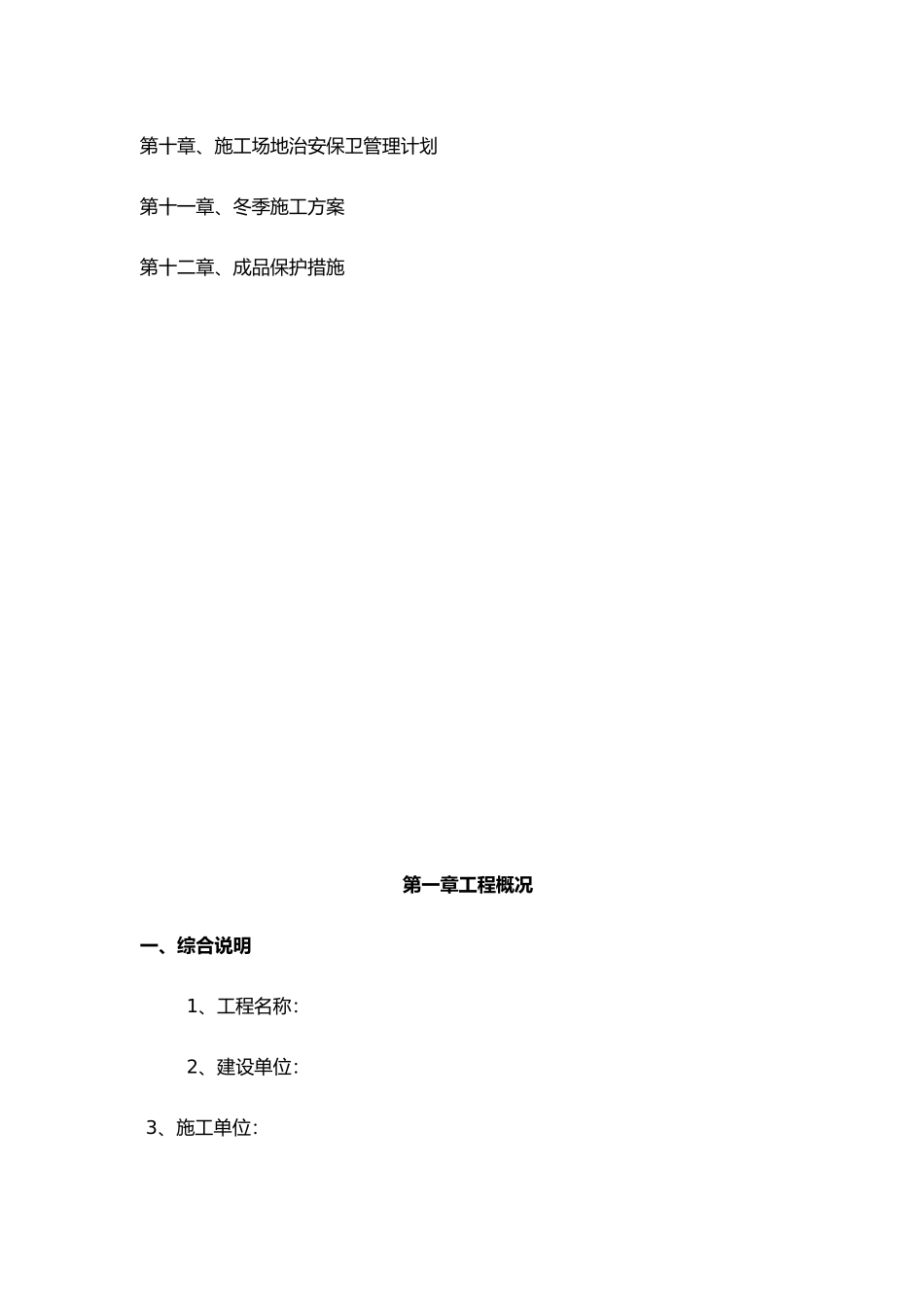 第十章、施工场地治安保卫管理计划

第十一章、冬季施工方案

第十二章、成品保护措施

第一章工程概况

一、综合说明

1、工程名称:

2、建设单位:

3、施工单位: